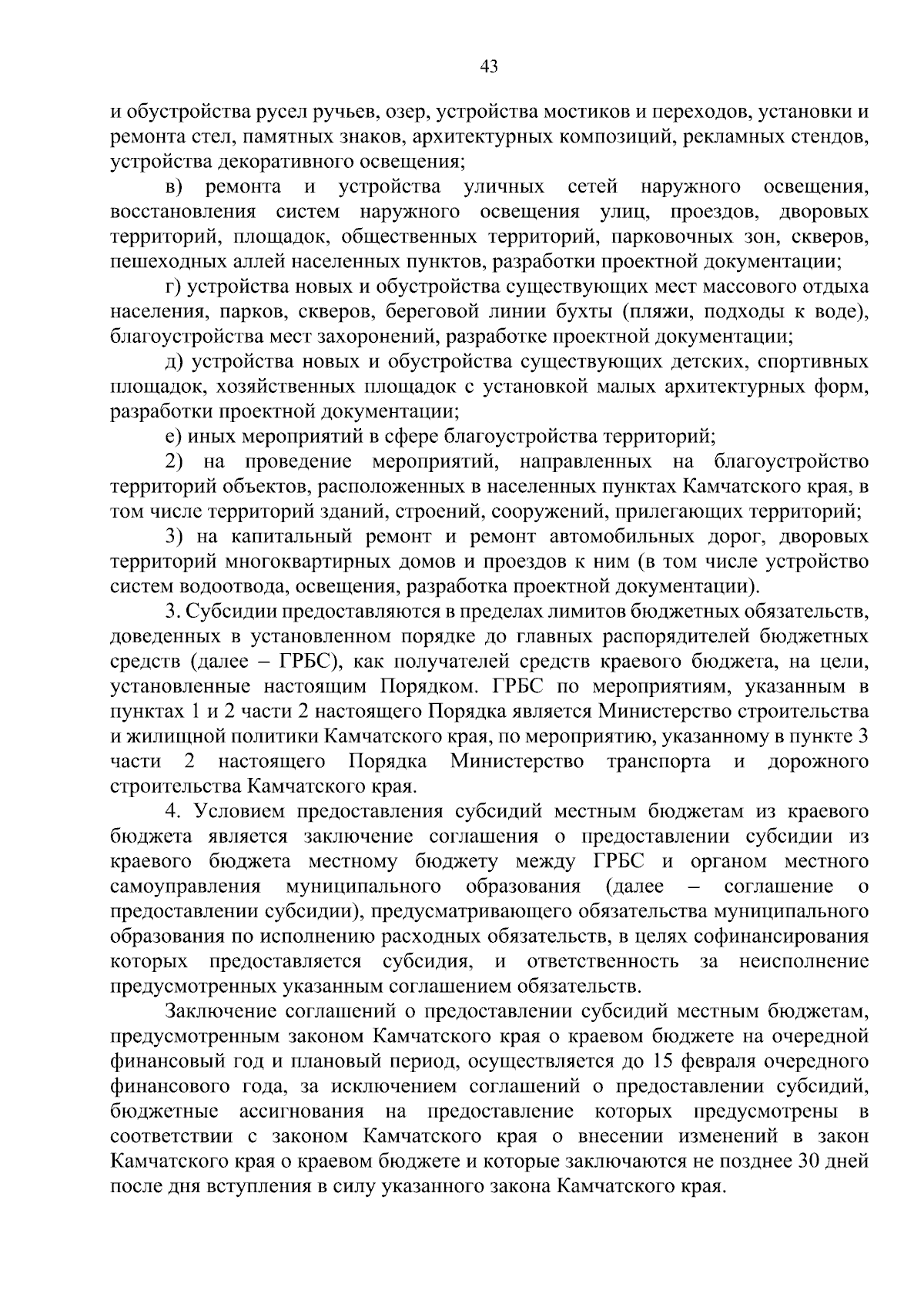 43

и обустройства русел ручьев, озер, устройства мостиков и переходов, установки и ремонта стел, памятных знаков, архитектурных композиций, рекламных стендов, устройства декоративного освещения;

в) ремонта и устройства уличных сетей наружного освещения, восстановления систем наружного освещения улиц, проездов, дворовых территорий, площадок, общественных территорий, парковочных зон, скверов, пешеходных аллей населенных пунктов, разработки проектной документации;

г) устройства новых и обустройства существующих мест массового отдыха населения, парков, скверов, береговой линии бухты (пляжи, подходы к воде), благоустройства мест захоронений, разработке проектной документации;

д) устройства новых и обустройства существующих детских, спортивных площадок, хозяйственных площадок с установкой малых архитектурных форм, разработки проектной документации;

е) иных мероприятий в сфере благоустройства территорий;

2) на проведение мероприятий, направленных на благоустройство территорий объектов, расположенных в населенных пунктах Камчатского края, в том числе территорий зданий, строений, сооружений, прилегающих территорий;

3) на капитальный ремонт и ремонт автомобильных дорог, дворовых территорий многоквартирных домов и проездов к ним (в том числе устройство систем водоотвода, освещения, разработка проектной документации).

3. Субсидии предоставляются в пределах лимитов бюджетных обязательств, доведенных в установленном порядке до главных распорядителей бюджетных средств (далее – ГРБС), как получателей средств краевого бюджета, на цели, установленные настоящим Порядком. ГРБС по мероприятиям, указанным в пунктах 1 и 2 части 2 настоящего Порядка является Министерство строительства и жилищной политики Камчатского края, по мероприятию, указанному в пункте 3 части 2 настоящего Порядка Министерство транспорта и дорожного строительства Камчатского края.

4. Условием предоставления субсидий местным бюджетам из краевого бюджета является заключение соглашения о предоставлении субсидии из краевого бюджета местному бюджету между ГРБС и органом местного самоуправления муниципального образования (далее – соглашение о предоставлении субсидии), предусматривающего обязательства муниципального образования по исполнению расходных обязательств, в целях софинансирования которых предоставляется субсидия, и ответственность за неисполнение предусмотренных указанным соглашением обязательств.

Заключение соглашений о предоставлении субсидий местным бюджетам, предусмотренным законом Камчатского края о краевом бюджете на очередной финансовый год и плановый период, осуществляется до 15 февраля очередного финансового года, за исключением соглашений о предоставлении субсидий, бюджетные ассигнования на предоставление которых предусмотрены в соответствии с законом Камчатского края о внесении изменений в закон Камчатского края о краевом бюджете и которые заключаются не позднее 30 дней после дня вступления в силу указанного закона Камчатского края.